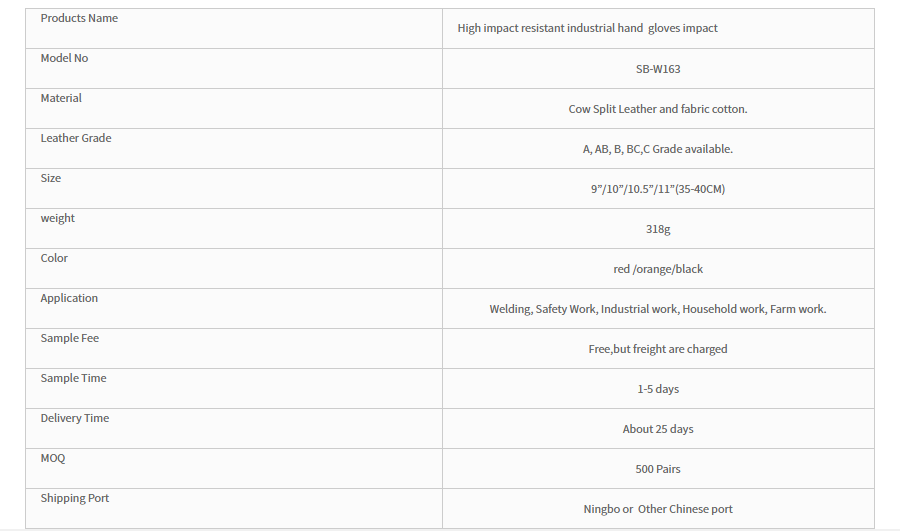 | Products Name | High impact resistant industrial hand gloves impact |
|---|---|
| Model No | SB-W163 |
| Material | Cow Split Leather and fabric cotton. |
| Leather Grade | A, AB, B, BC,C Grade available. |
| Size | 9"/10"/10.5"/11"(35-40CM) |
| weight | 318g |
| Color | red /orange/black |
| Application | Welding, Safety Work, Industrial work, Household work, Farm work. |
| Sample Fee | Free,but freight are charged |
| Sample Time | 1-5 days |
| Delivery Time | About 25 days |
| MOQ | 500 Pairs |
| Shipping Port | Ningbo or Other Chinese port |